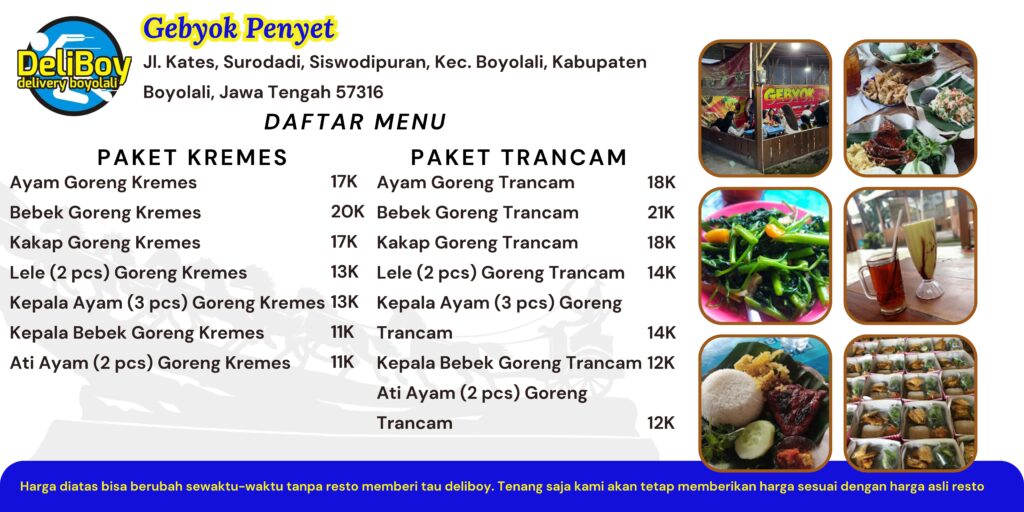 DeliBoy
delivery boyolali

Gebyok Penyet
Jl. Kates, Surodadi, Siswodipuran, Kec. Boyolali, Kabupaten Boyolali, Jawa Tengah 57316

DAFTAR MENU

PAKET KREMES

| | |
|---|---|
| Ayam Goreng Kremes | 17K |
| Bebek Goreng Kremes | 20K |
| Kakap Goreng Kremes | 17K |
| Lele (2 pcs) Goreng Kremes | 13K |
| Kepala Ayam (3 pcs) Goreng Kremes | 13K |
| Kepala Bebek Goreng Kremes | 11K |
| Ati Ayam (2 pcs) Goreng Kremes | 11K |

PAKET TRANCAM

| | |
|---|---|
| Ayam Goreng Trancam | 18K |
| Bebek Goreng Trancam | 21K |
| Kakap Goreng Trancam | 18K |
| Lele (2 pcs) Goreng Trancam | 14K |
| Kepala Ayam (3 pcs) Goreng Trancam | 14K |
| Kepala Bebek Goreng Trancam | 12K |
| Ati Ayam (2 pcs) Goreng Trancam | 12K |

GEBYOK

Harga diatas bisa berubah sewaktu-waktu tanpa resto memberi tau deliboy. Tenang saja kami akan tetap memberikan harga sesuai dengan harga asli resto